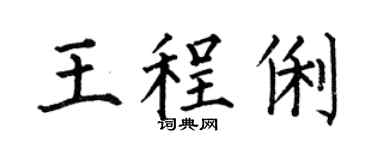 王程俐
词典网